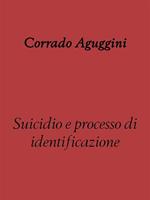 Corrado Aguggini

Suicidio e processo di identificazione